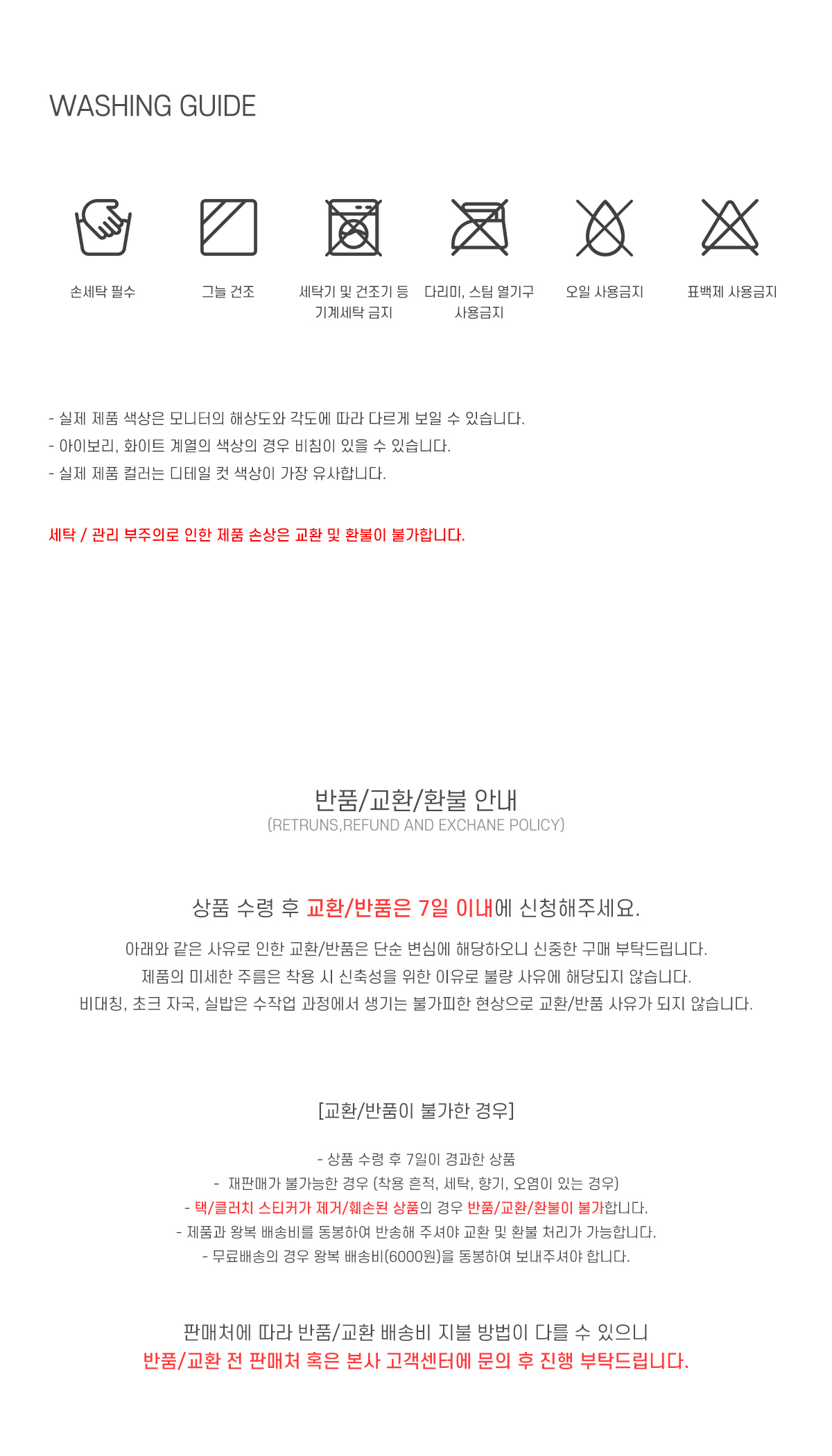 WASHING GUIDE

손세탁 필수

그늘 건조

세탁기 및 건조기 등
기계세탁 금지

다리미, 스팀 열기구
사용금지

오일 사용금지

표백제 사용금지

- 실제 제품 색상은 모니터의 해상도와 각도에 따라 다르게 보일 수 있습니다.
- 아이보리, 화이트 계열의 색상의 경우 비침이 있을 수 있습니다.
- 실제 제품 컬러는 디테일 컷 색상이 가장 유사합니다.

세탁 / 관리 부주의로 인한 제품 손상은 교환 및 환불이 불가합니다.

반품/교환/환불 안내
(RETRUNS,REFUND AND EXCHANE POLICY)

상품 수령 후 교환/반품은 7일 이내에 신청해주세요.

아래와 같은 사유로 인한 교환/반품은 단순 변심에 해당하오니 신중한 구매 부탁드립니다.
제품의 미세한 주름은 착용 시 신축성을 위한 이유로 불량 사유에 해당되지 않습니다.
비대칭, 초크 자국, 실밥은 수작업 과정에서 생기는 불가피한 현상으로 교환/반품 사유가 되지 않습니다.

[교환/반품이 불가한 경우]

- 상품 수령 후 7일이 경과한 상품
- 재판매가 불가능한 경우 (착용 흔적, 세탁, 향기, 오염이 있는 경우)
- 택/클러치 스티커가 제거/훼손된 상품의 경우 반품/교환/환불이 불가합니다.
- 제품과 왕복 배송비를 동봉하여 반송해 주셔야 교환 및 환불 처리가 가능합니다.
- 무료배송의 경우 왕복 배송비(6000원)을 동봉하여 보내주셔야 합니다.

판매처에 따라 반품/교환 배송비 지불 방법이 다를 수 있으니
반품/교환 전 판매처 혹은 본사 고객센터에 문의 후 진행 부탁드립니다.